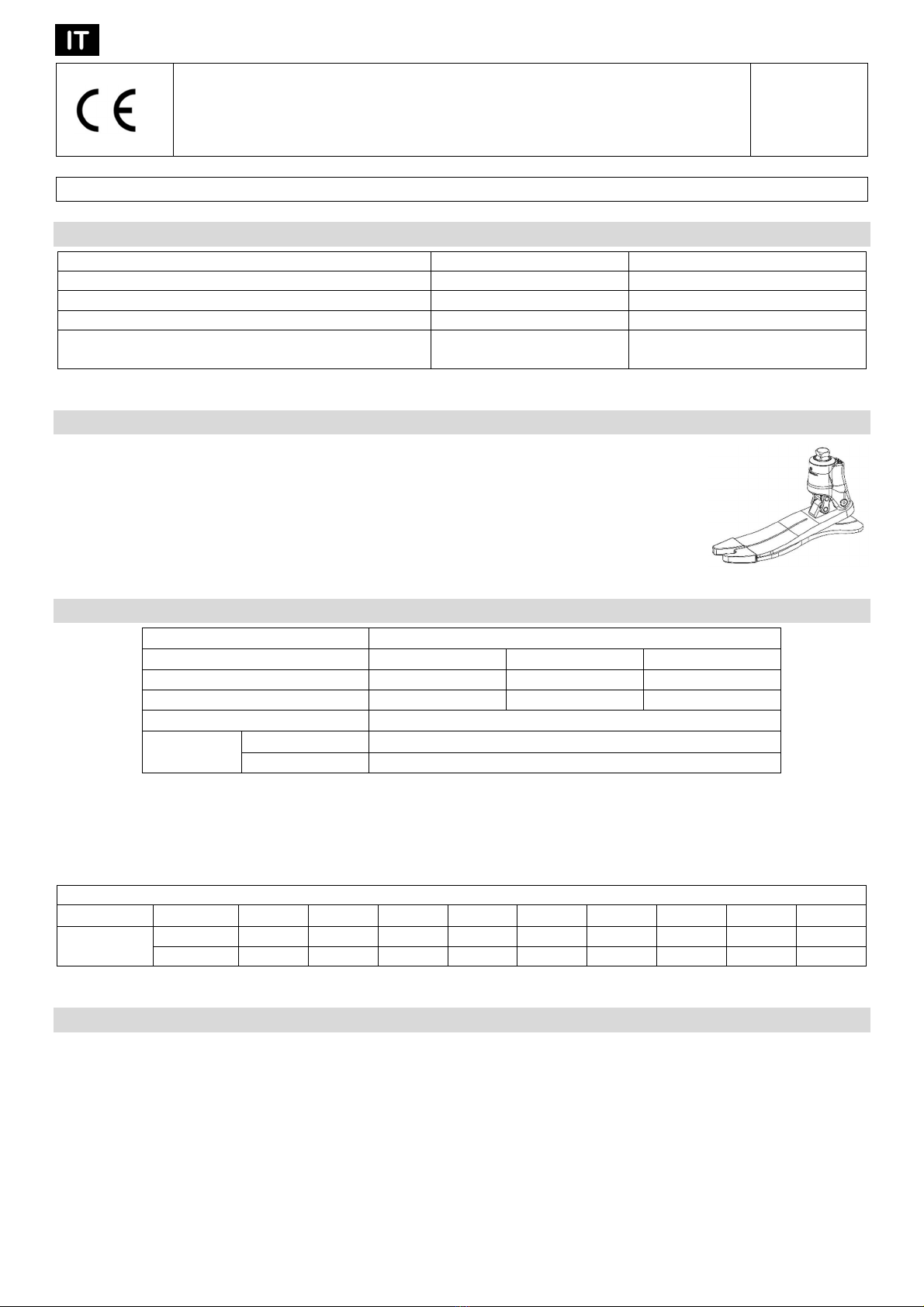 IT

CE